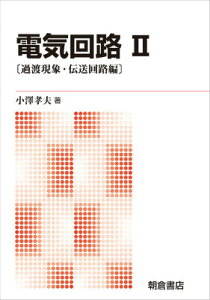 電気回路 II
〔過渡現象・伝送回路編〕

小澤孝夫 著

朝倉書店